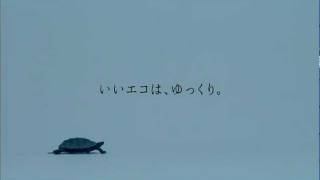 いいエコは、ゆっくり。